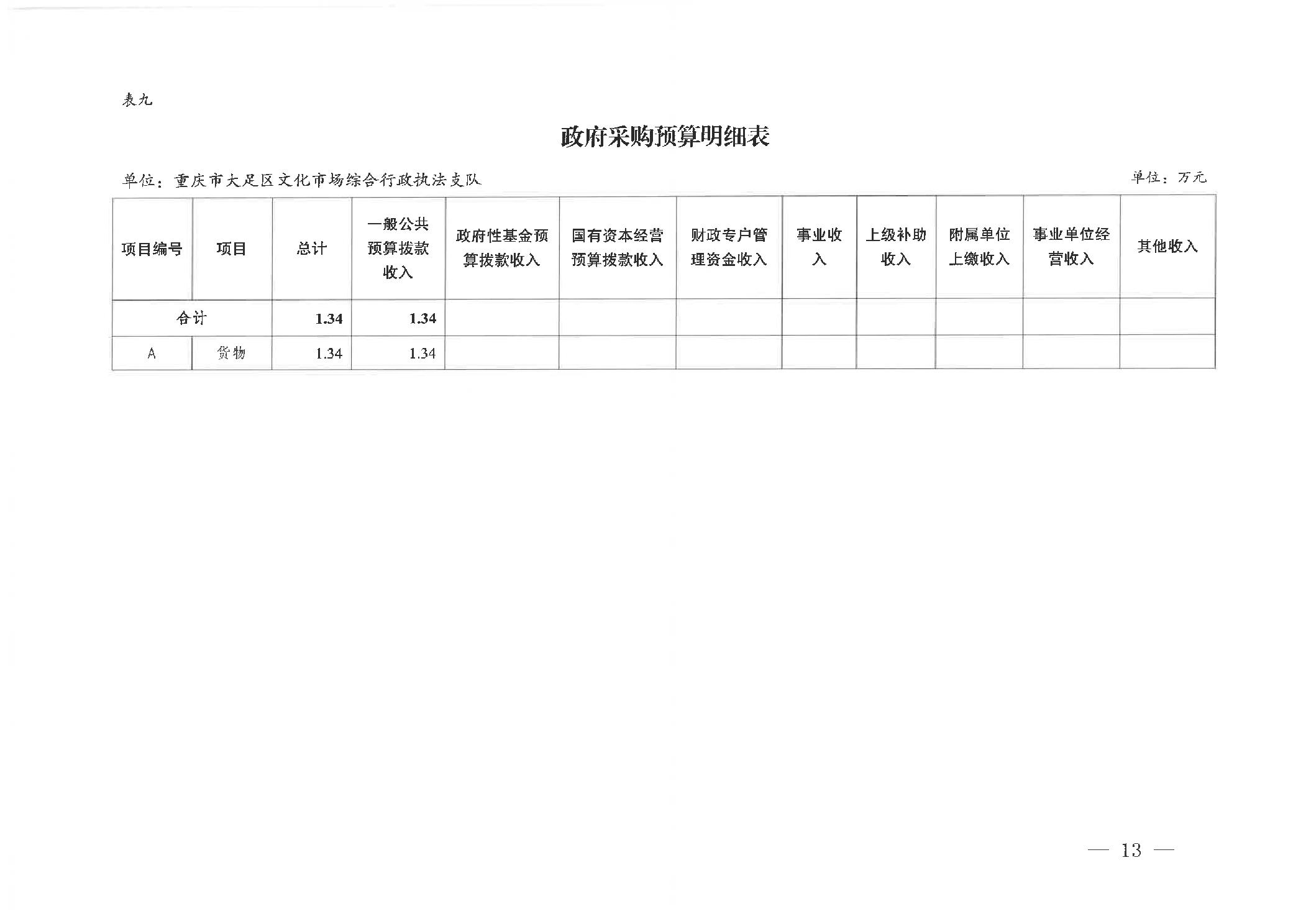 表九

政府采购预算明细表

单位：重庆市大足区文化市场综合行政执法支队

单位：万元

| 项目编号 | 项目 | 总计 | 一般公共预算拨款收入 | 政府性基金预算拨款收入 | 国有资本经营预算拨款收入 | 财政专户管理资金收入 | 事业收入 | 上级补助收入 | 附属单位上缴收入 | 事业单位经营收入 | 其他收入 |
|---|---|---|---|---|---|---|---|---|---|---|---|
| 合计 | | 1.34 | 1.34 | | | | | | | | |
| A | 货物 | 1.34 | 1.34 | | | | | | | | |

— 13 —